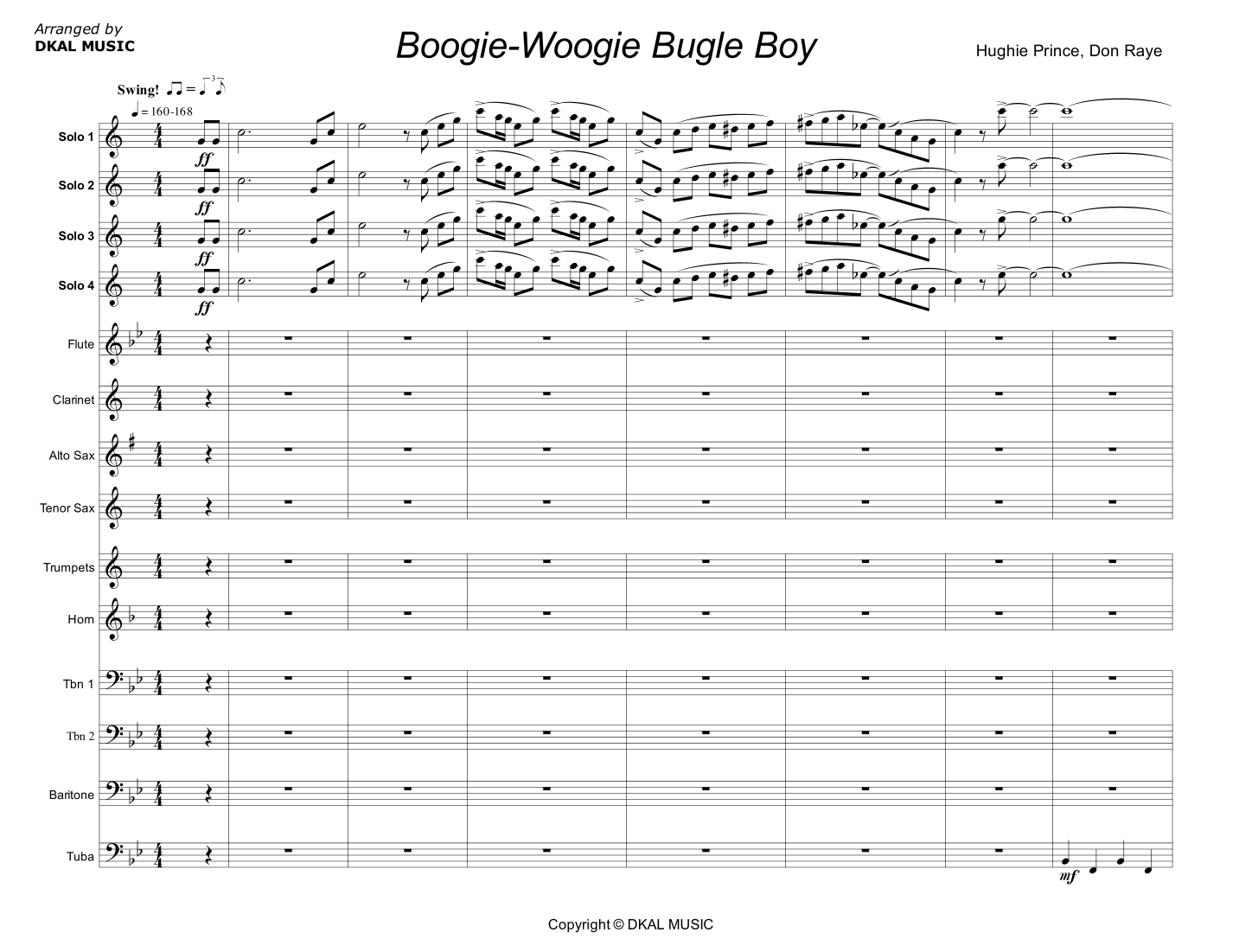 Arranged by
DKAL MUSIC

Boogie-Woogie Bugle Boy

Hughie Prince, Don Raye

Swing!

= 160-168

Solo 1
ff

Solo 2
ff

Solo 3
ff

Solo 4
ff

Flute

Clarinet

Alto Sax

Tenor Sax

Trumpets

Horn

Tbn 1

Tbn 2

Baritone

Tuba
mf

Copyright © DKAL MUSIC